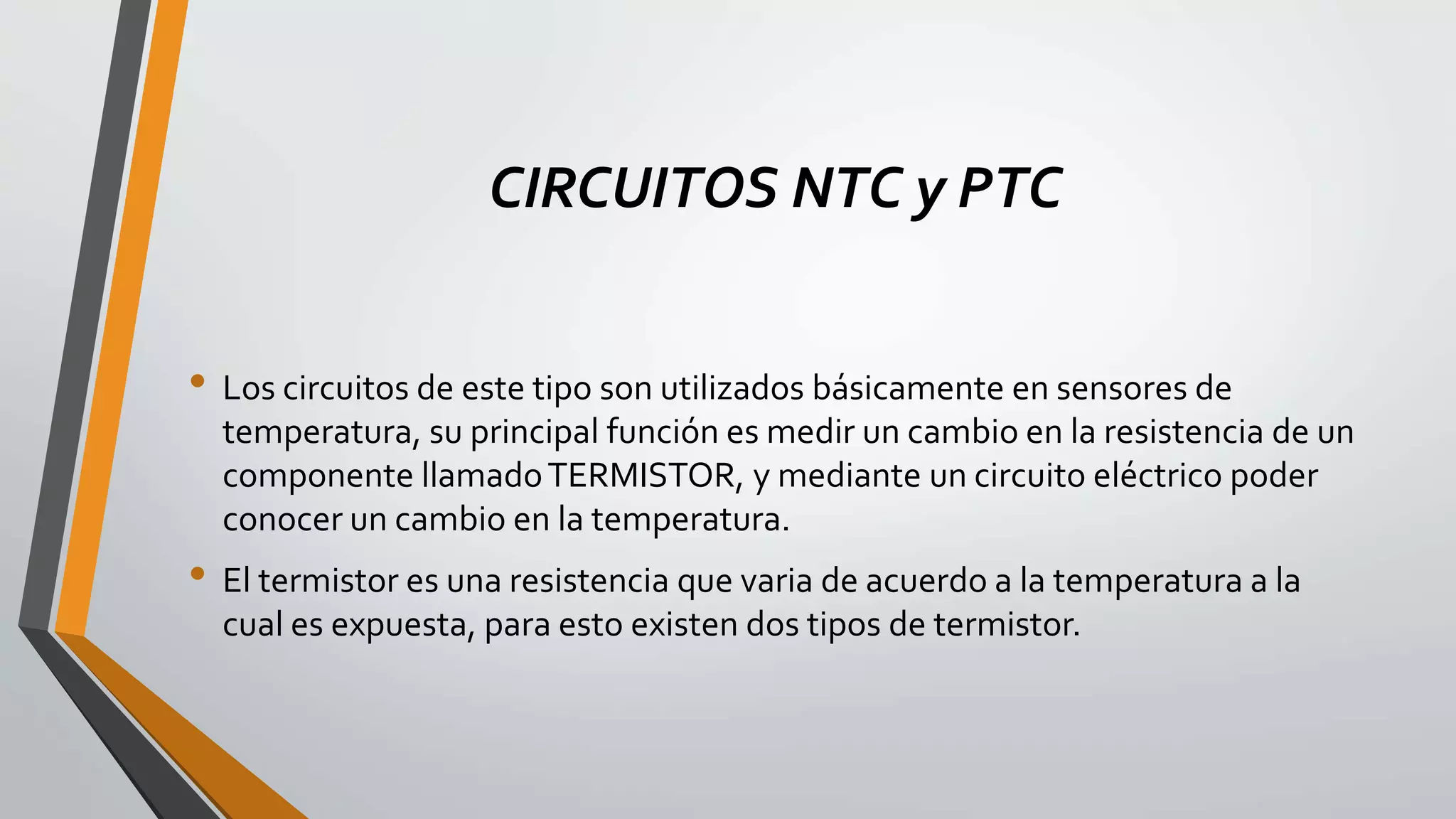 CIRCUITOS NTC y PTC

• Los circuitos de este tipo son utilizados básicamente en sensores de temperatura, su principal función es medir un cambio en la resistencia de un componente llamado TERMISTOR, y mediante un circuito eléctrico poder conocer un cambio en la temperatura.

• El termistor es una resistencia que varia de acuerdo a la temperatura a la cual es expuesta, para esto existen dos tipos de termistor.